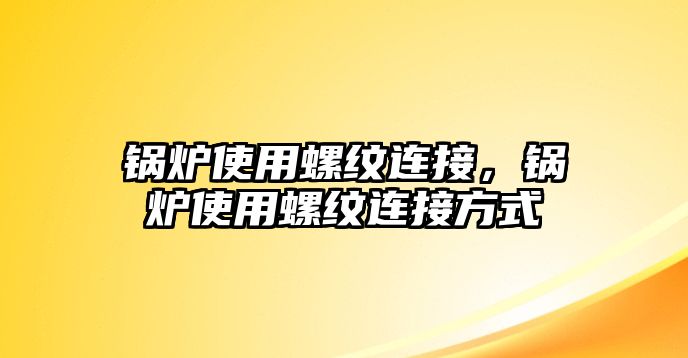 锅炉使用螺纹连接，锅炉使用螺纹连接方式